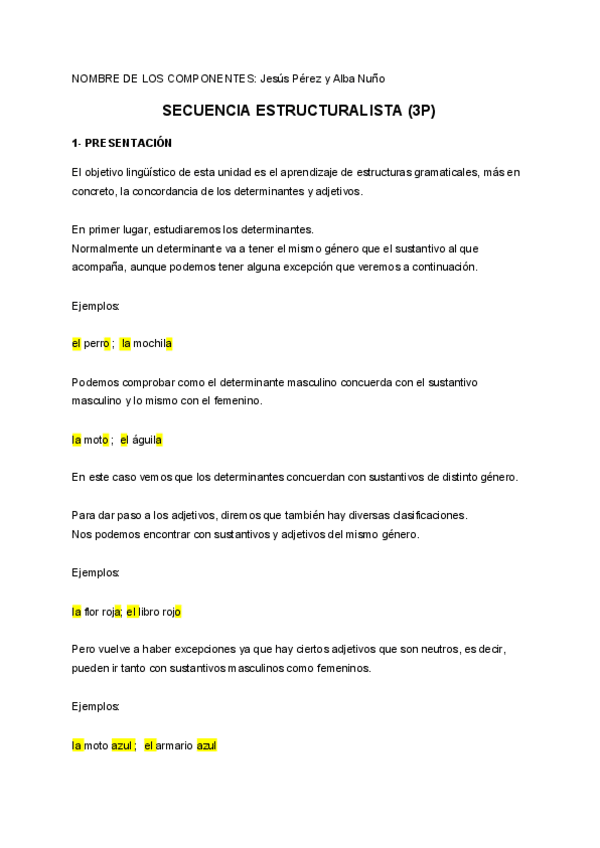 NOMBRE DE LOS COMPONENTES: Jesús Pérez y Alba Nuño

SECUENCIA ESTRUCTURALISTA (3P)

1- PRESENTACIÓN

El objetivo lingüístico de esta unidad es el aprendizaje de estructuras gramaticales, más en concreto, la concordancia de los determinantes y adjetivos.

En primer lugar, estudiaremos los determinantes.
Normalmente un determinante va a tener el mismo género que el sustantivo al que acompaña, aunque podemos tener alguna excepción que veremos a continuación.

Ejemplos:

el perro ; la mochila

Podemos comprobar como el determinante masculino concuerda con el sustantivo masculino y lo mismo con el femenino.

la moto ; el águila

En este caso vemos que los determinantes concuerdan con sustantivos de distinto género.

Para dar paso a los adjetivos, diremos que también hay diversas clasificaciones.
Nos podemos encontrar con sustantivos y adjetivos del mismo género.

Ejemplos:

la flor roja; el libro rojo

Pero vuelve a haber excepciones ya que hay ciertos adjetivos que son neutros, es decir, pueden ir tanto con sustantivos masculinos como femeninos.

Ejemplos:

la moto azul ; el armario azul